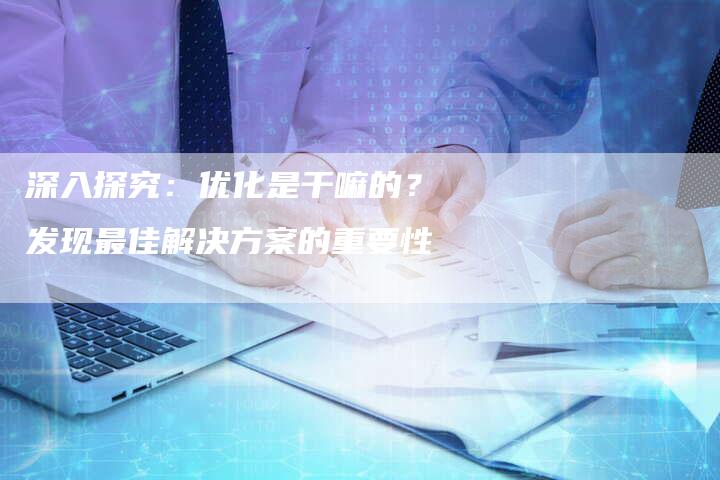 深入探究：优化是干嘛的？

发现最佳解决方案的重要性